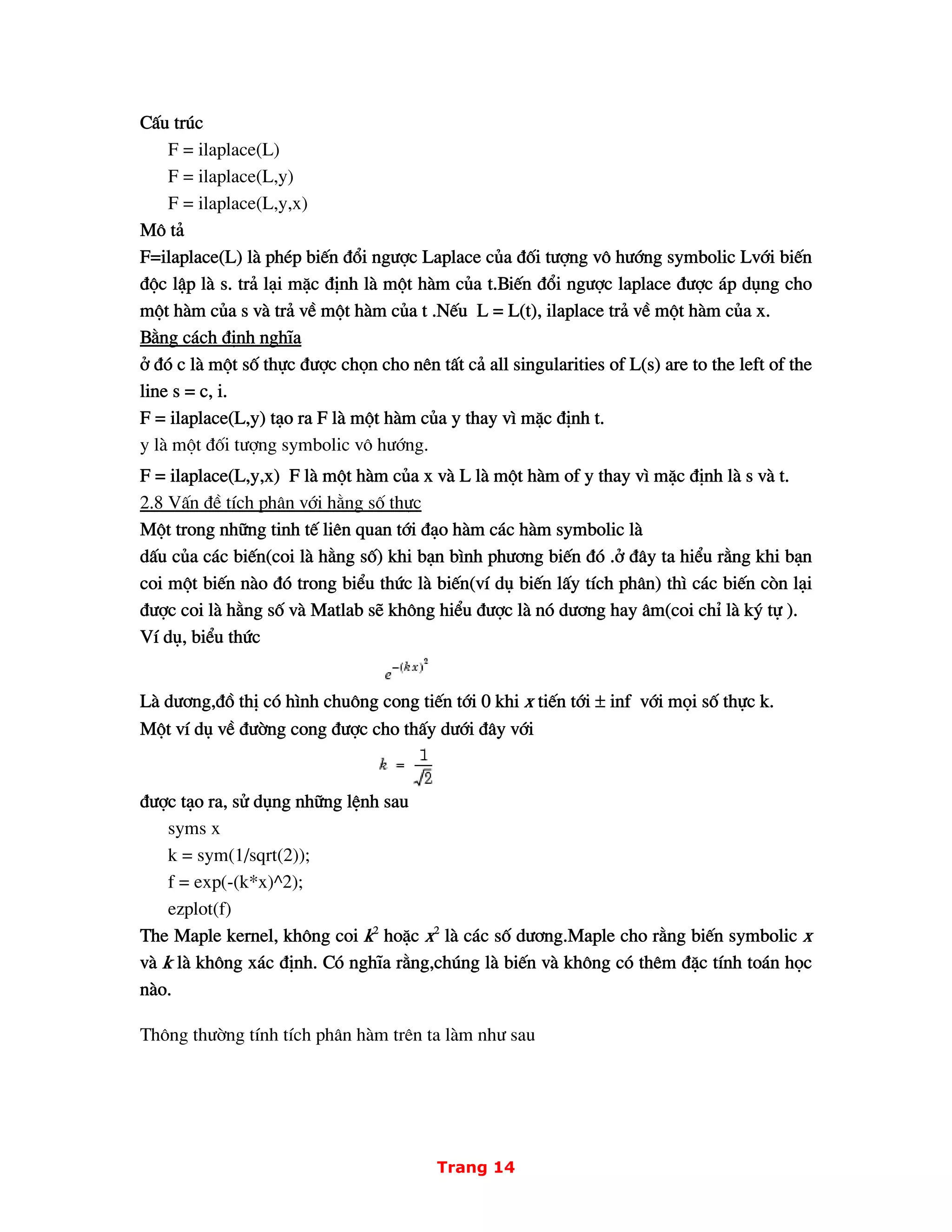 Cấu trúc
F = ilaplace(L)
F = ilaplace(L,y)
F = ilaplace(L,y,x)
Mô tả
F=ilaplace(L) là phép biến đổi ngược Laplace của đối tượng vô hướng symbolic Lvới biến độc lập là s. trả lại mặc định là một hàm của t.Biến đổi ngược laplace được áp dụng cho một hàm của s và trả về một hàm của t .Nếu L = L(t), ilaplace trả về một hàm của x.
Bằng cách định nghĩa
ở đó c là một số thực được chọn cho nên tất cả all singularities of L(s) are to the left of the line s = c, i.
F = ilaplace(L,y) tạo ra F là một hàm của y thay vì mặc định t.
y là một đối tượng symbolic vô hướng.
F = ilaplace(L,y,x) F là một hàm của x và L là một hàm of y thay vì mặc định là s và t.
2.8 Vấn đề tích phân với hằng số thực
Một trong những tinh tế liên quan tới đạo hàm các hàm symbolic là
dấu của các biến(coi là hằng số) khi bạn bình phương biến đó .ở đây ta hiểu rằng khi bạn coi một biến nào đó trong biểu thức là biến(ví dụ biến lấy tích phân) thì các biến còn lại được coi là hằng số và Matlab sẽ không hiểu được là nó dương hay âm(coi chỉ là ký tự ).
Ví dụ, biểu thức
$e^{-(kx)^2}$
Là dương,đồ thị có hình chuông cong tiến tới 0 khi $x$ tiến tới ± inf với mọi số thực k.
Một ví dụ về đường cong được cho thấy dưới đây với
$k = \frac{1}{\sqrt{2}}$
được tạo ra, sử dụng những lệnh sau
syms x
k = sym(1/sqrt(2));
f = exp(-(k*x)^2);
ezplot(f)
The Maple kernel, không coi $k^2$ hoặc $x^2$ là các số dương.Maple cho rằng biến symbolic $x$ và $k$ là không xác định. Có nghĩa rằng,chúng là biến và không có thêm đặc tính toán học nào.

Thông thường tính tích phân hàm trên ta làm như sau

Trang 14